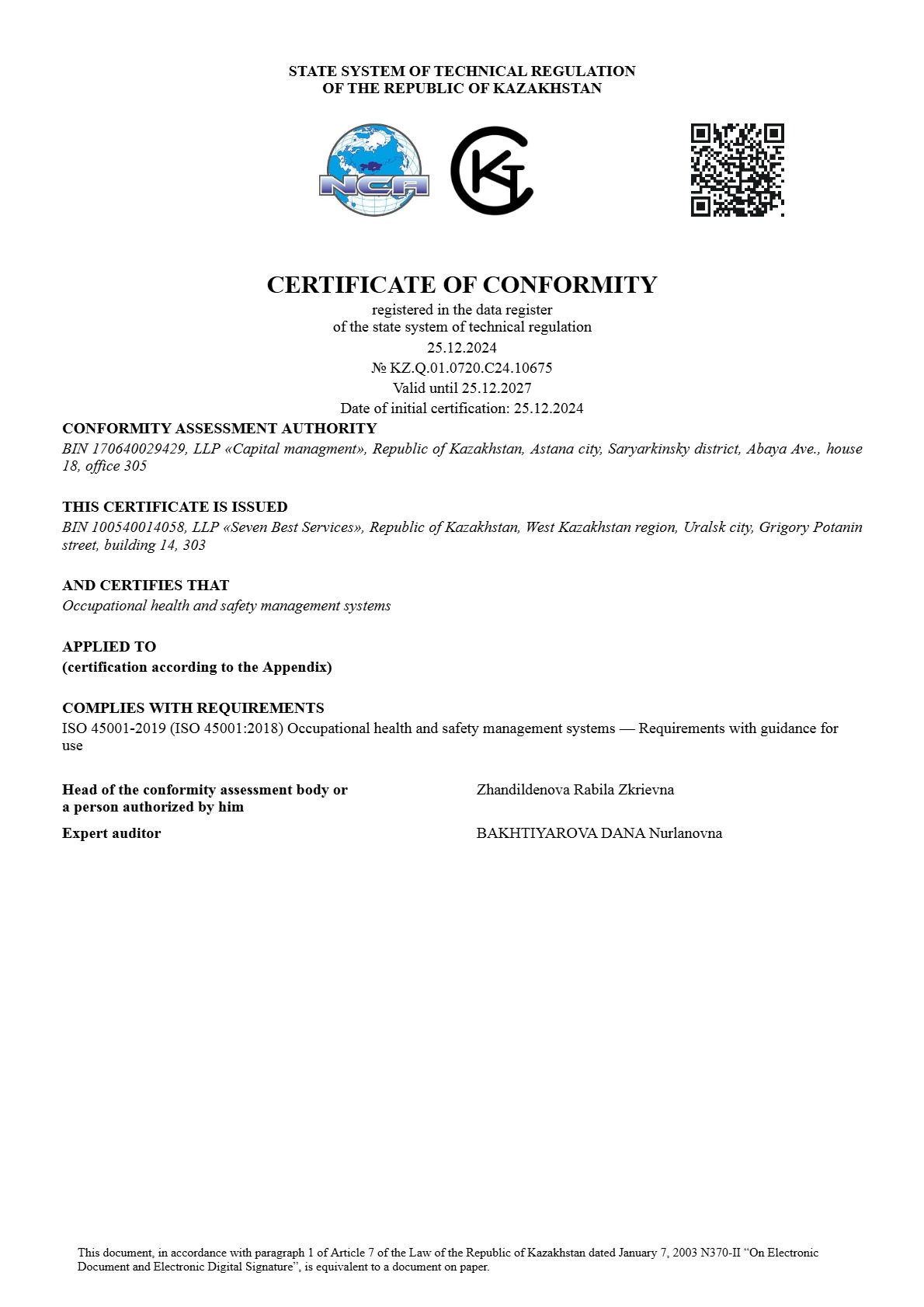 STATE SYSTEM OF TECHNICAL REGULATION
OF THE REPUBLIC OF KAZAKHSTAN

NCA

CERTIFICATE OF CONFORMITY
registered in the data register
of the state system of technical regulation
25.12.2024
№ KZ.Q.01.0720.C24.10675
Valid until 25.12.2027
Date of initial certification: 25.12.2024

CONFORMITY ASSESSMENT AUTHORITY
BIN 170640029429, LLP «Capital managment», Republic of Kazakhstan, Astana city, Saryarkinsky district, Abaya Ave., house 18, office 305

THIS CERTIFICATE IS ISSUED
BIN 100540014058, LLP «Seven Best Services», Republic of Kazakhstan, West Kazakhstan region, Uralsk city, Grigory Potanin street, building 14, 303

AND CERTIFIES THAT
Occupational health and safety management systems

APPLIED TO
(certification according to the Appendix)

COMPLIES WITH REQUIREMENTS
ISO 45001-2019 (ISO 45001:2018) Occupational health and safety management systems — Requirements with guidance for use

Head of the conformity assessment body or a person authorized by him
Zhandildenova Rabila Zkrievna

Expert auditor
BAKHTIYAROVA DANA Nurlanovna

This document, in accordance with paragraph 1 of Article 7 of the Law of the Republic of Kazakhstan dated January 7, 2003 N370-II “On Electronic Document and Electronic Digital Signature”, is equivalent to a document on paper.